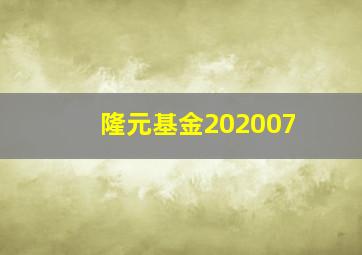 隆元基金202007